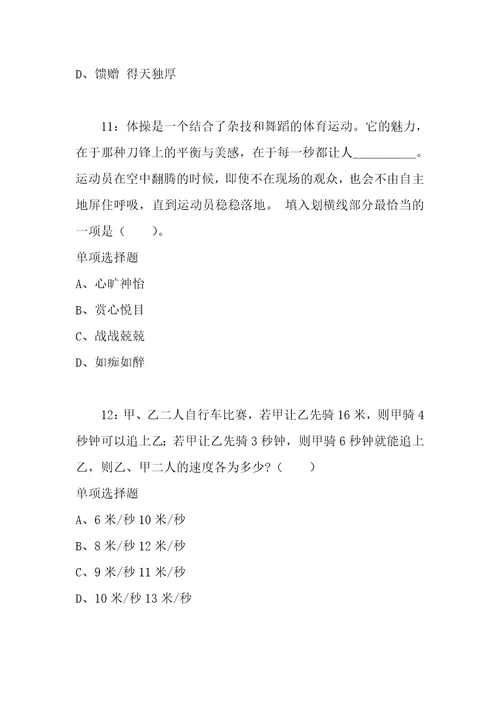 D、馈赠 得天独厚

11：体操是一个结合了杂技和舞蹈的体育运动。它的魅力，在于那种刀锋上的平衡与美感，在于每一秒都让人__________。运动员在空中翻腾的时候，即使不在现场的观众，也会不由自主地屏住呼吸，直到运动员稳稳落地。 填入划横线部分最恰当的一项是（　　）。

单项选择题

A、心旷神怡

B、赏心悦目

C、战战兢兢

D、如痴如醉

12：甲、乙二人自行车比赛，若甲让乙先骑 16 米，则甲骑 4 秒钟可以追上乙；若甲让乙先骑 3 秒钟，则甲骑 6 秒钟就能追上乙，则乙、甲二人的速度各为多少？（　　）

单项选择题

A、6 米/秒 10 米/秒

B、8 米/秒 12 米/秒

C、9 米/秒 11 米/秒

D、10 米/秒 13 米/秒